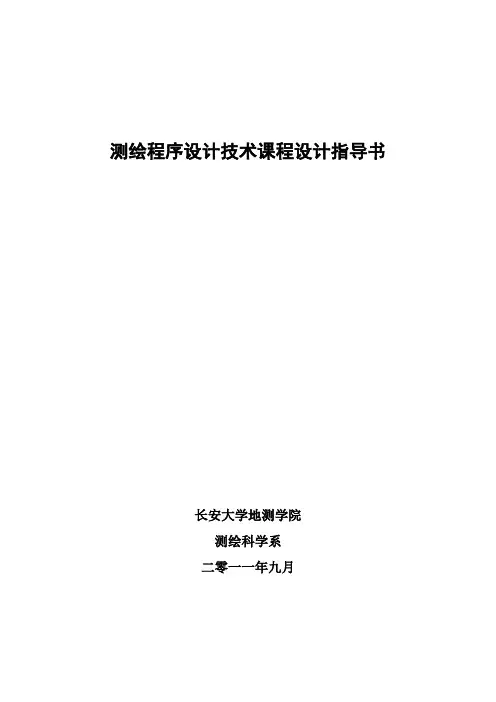 测绘程序设计技术课程设计指导书

长安大学地测学院

测绘科学系

二零一一年九月